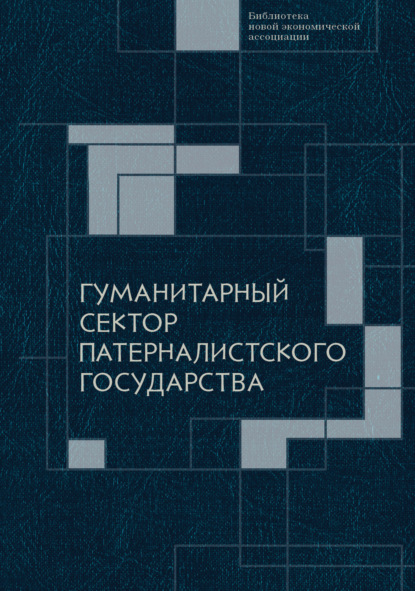 Библиотека
новой экономической
ассоциации

ГУМАНИТАРНЫЙ
СЕКТОР
ПАТЕРНАЛИСТСКОГО
ГОСУДАРСТВА